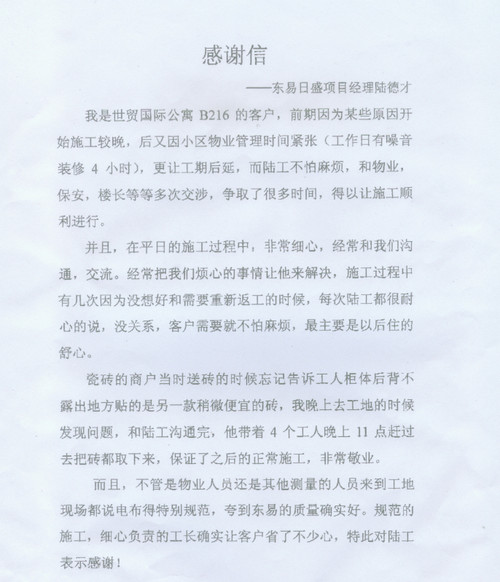 感谢信

——东易日盛项目经理陆德才

我是世贸国际公寓 B216 的客户，前期因为某些原因开始施工较晚，后又因小区物业管理时间紧张（工作日有噪音装修 4 小时），更让工期后延，而陆工不怕麻烦，和物业，保安，楼长等等多次交涉，争取了很多时间，得以让施工顺利进行。

并且，在平日的施工过程中，非常细心，经常和我们沟通，交流。经常把我们烦心的事情让他来解决，施工过程中有几次因为没想好和需要重新返工的时候，每次陆工都很耐心的说，没关系，客户需要就不怕麻烦，最主要是以后住的舒心。

瓷砖的商户当时送砖的时候忘记告诉工人柜体后背不露出地方贴的是另一款稍微便宜的砖，我晚上去工地的时候发现问题，和陆工沟通完，他带着 4 个工人晚上 11 点赶过去把砖都取下来，保证了之后的正常施工，非常敬业。

而且，不管是物业人员还是其他测量的人员来到工地现场都说电布得特别规范，夸到东易的质量确实好。规范的施工，细心负责的工长确实让客户省了不少心，特此对陆工表示感谢！